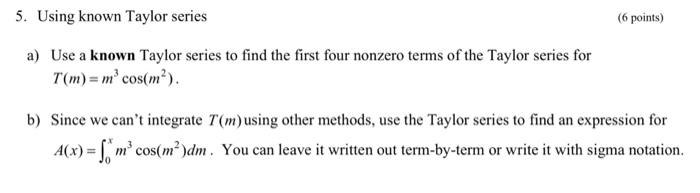 5. Using known Taylor series

(6 points)

a) Use a **known** Taylor series to find the first four nonzero terms of the Taylor series for $T(m) = m^3 \cos(m^2)$.

b) Since we can't integrate $T(m)$ using other methods, use the Taylor series to find an expression for $A(x) = \int_0^x m^3 \cos(m^2)dm$. You can leave it written out term-by-term or write it with sigma notation.